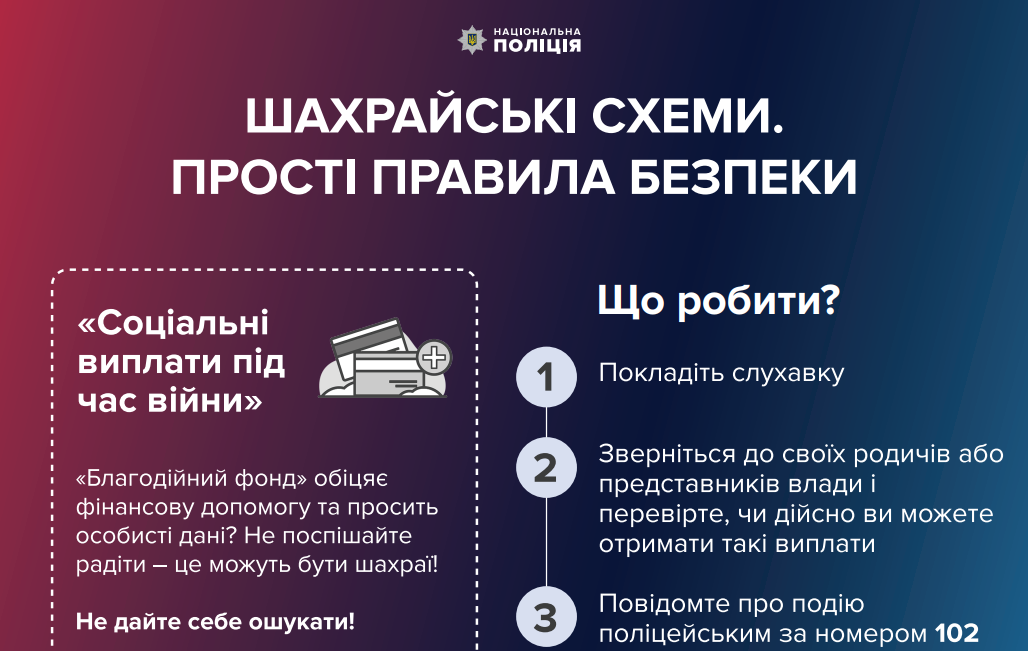 НАЦІОНАЛЬНА
ПОЛІЦІЯ

ШАХРАЙСЬКІ СХЕМИ.
ПРОСТІ ПРАВИЛА БЕЗПЕКИ

«Соціальні виплати під час війни»

«Благодійний фонд» обіцяє фінансову допомогу та просить особисті дані? Не поспішайте радіти – це можуть бути шахраї!

Не дайте себе ошукати!

Що робити?

1 Покладіть слухавку

2 Зверніться до своїх родичів або представників влади і перевірте, чи дійсно ви можете отримати такі виплати

3 Повідомте про подію поліцейським за номером 102